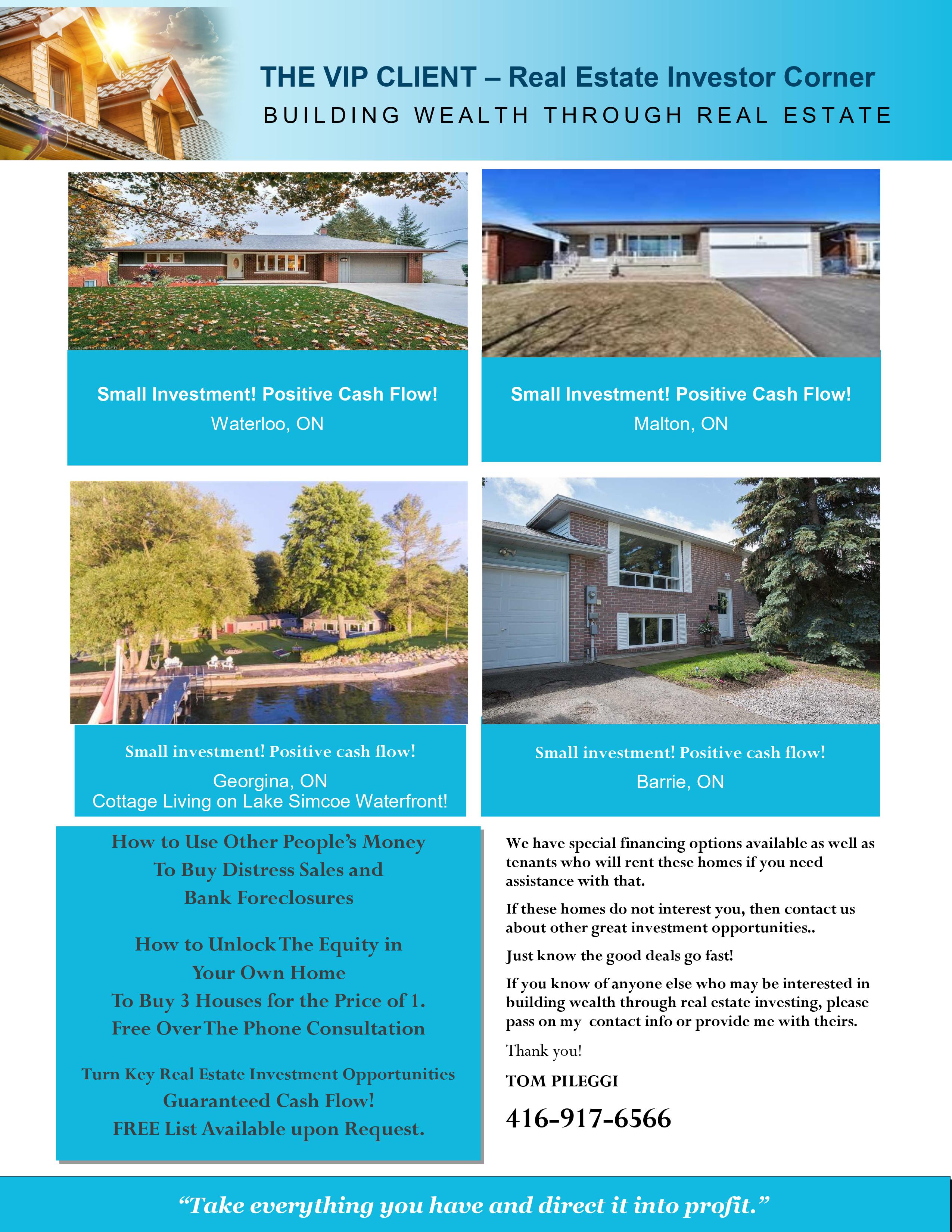 THE VIP CLIENT – Real Estate Investor Corner
BUILDING WEALTH THROUGH REAL ESTATE

Small Investment! Positive Cash Flow!
Waterloo, ON

Small Investment! Positive Cash Flow!
Malton, ON

Small investment! Positive cash flow!
Georgina, ON
Cottage Living on Lake Simcoe Waterfront!

Small investment! Positive cash flow!
Barrie, ON

How to Use Other People's Money
To Buy Distress Sales and
Bank Foreclosures

How to Unlock The Equity in
Your Own Home
To Buy 3 Houses for the Price of 1.
Free Over The Phone Consultation

Turn Key Real Estate Investment Opportunities
Guaranteed Cash Flow!
FREE List Available upon Request.

We have special financing options available as well as tenants who will rent these homes if you need assistance with that.

If these homes do not interest you, then contact us about other great investment opportunities..

Just know the good deals go fast!

If you know of anyone else who may be interested in building wealth through real estate investing, please pass on my contact info or provide me with theirs.

Thank you!

TOM PILEGGI

416-917-6566

"Take everything you have and direct it into profit."